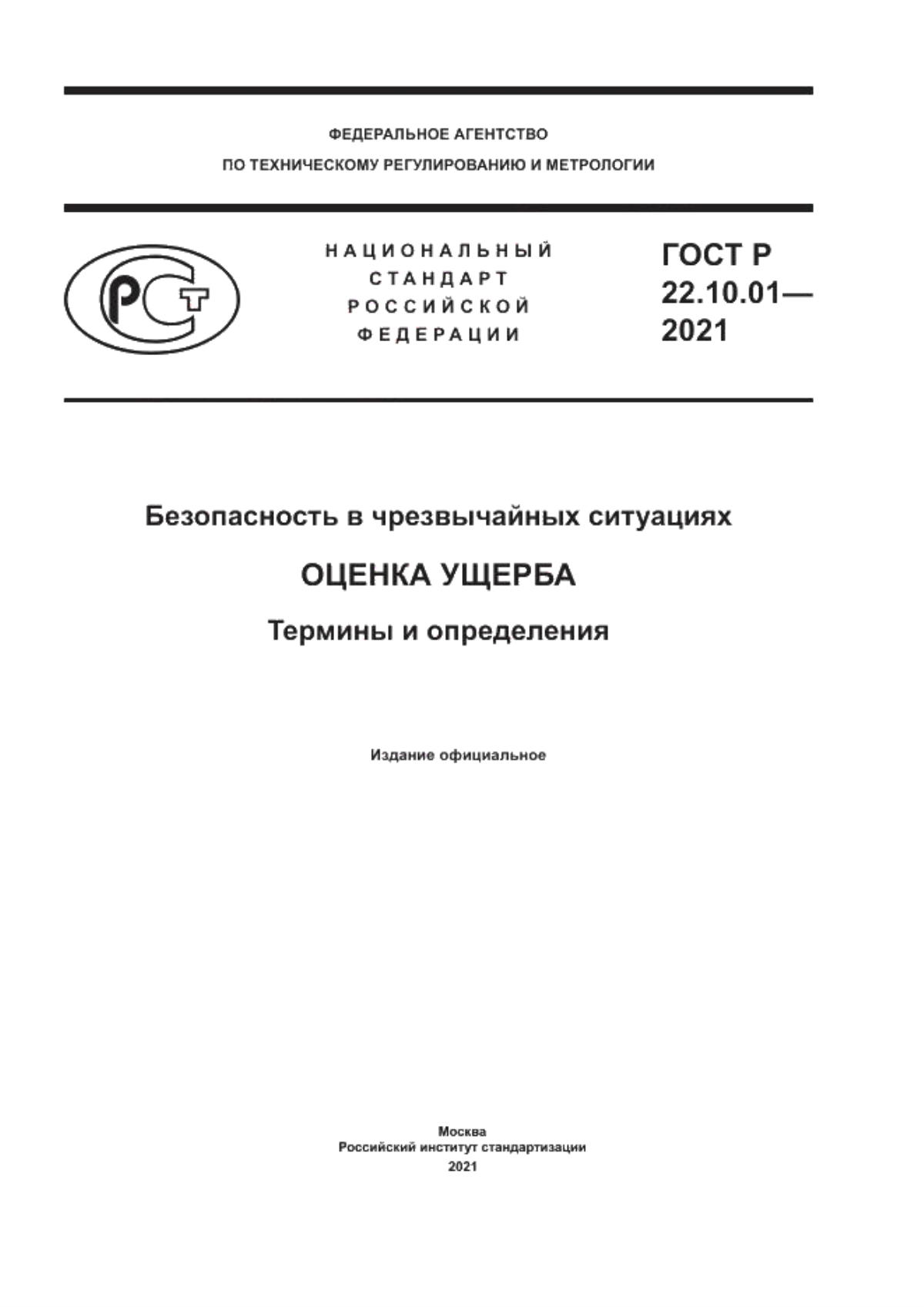 ФЕДЕРАЛЬНОЕ АГЕНТСТВО
ПО ТЕХНИЧЕСКОМУ РЕГУЛИРОВАНИЮ И МЕТРОЛОГИИ

РСТ

НАЦИОНАЛЬНЫЙ
СТАНДАРТ
РОССИЙСКОЙ
ФЕДЕРАЦИИ

ГОСТ Р
22.10.01—
2021

Безопасность в чрезвычайных ситуациях

ОЦЕНКА УЩЕРБА

Термины и определения

Издание официальное

Москва
Российский институт стандартизации
2021